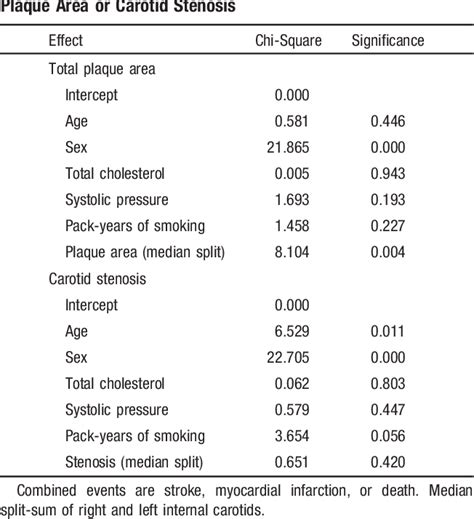 Plaque Area or Carotid Stenosis

| Effect | Chi-Square | Significance |
|---|---|---|
| Total plaque area | | |
| Intercept | 0.000 | |
| Age | 0.581 | 0.446 |
| Sex | 21.865 | 0.000 |
| Total cholesterol | 0.005 | 0.943 |
| Systolic pressure | 1.693 | 0.193 |
| Pack-years of smoking | 1.458 | 0.227 |
| Plaque area (median split) | 8.104 | 0.004 |
| Carotid stenosis | | |
| Intercept | 0.000 | |
| Age | 6.529 | 0.011 |
| Sex | 22.705 | 0.000 |
| Total cholesterol | 0.062 | 0.803 |
| Systolic pressure | 0.579 | 0.447 |
| Pack-years of smoking | 3.654 | 0.056 |
| Stenosis (median split) | 0.651 | 0.420 |

Combined events are stroke, myocardial infarction, or death. Median split-sum of right and left internal carotids.